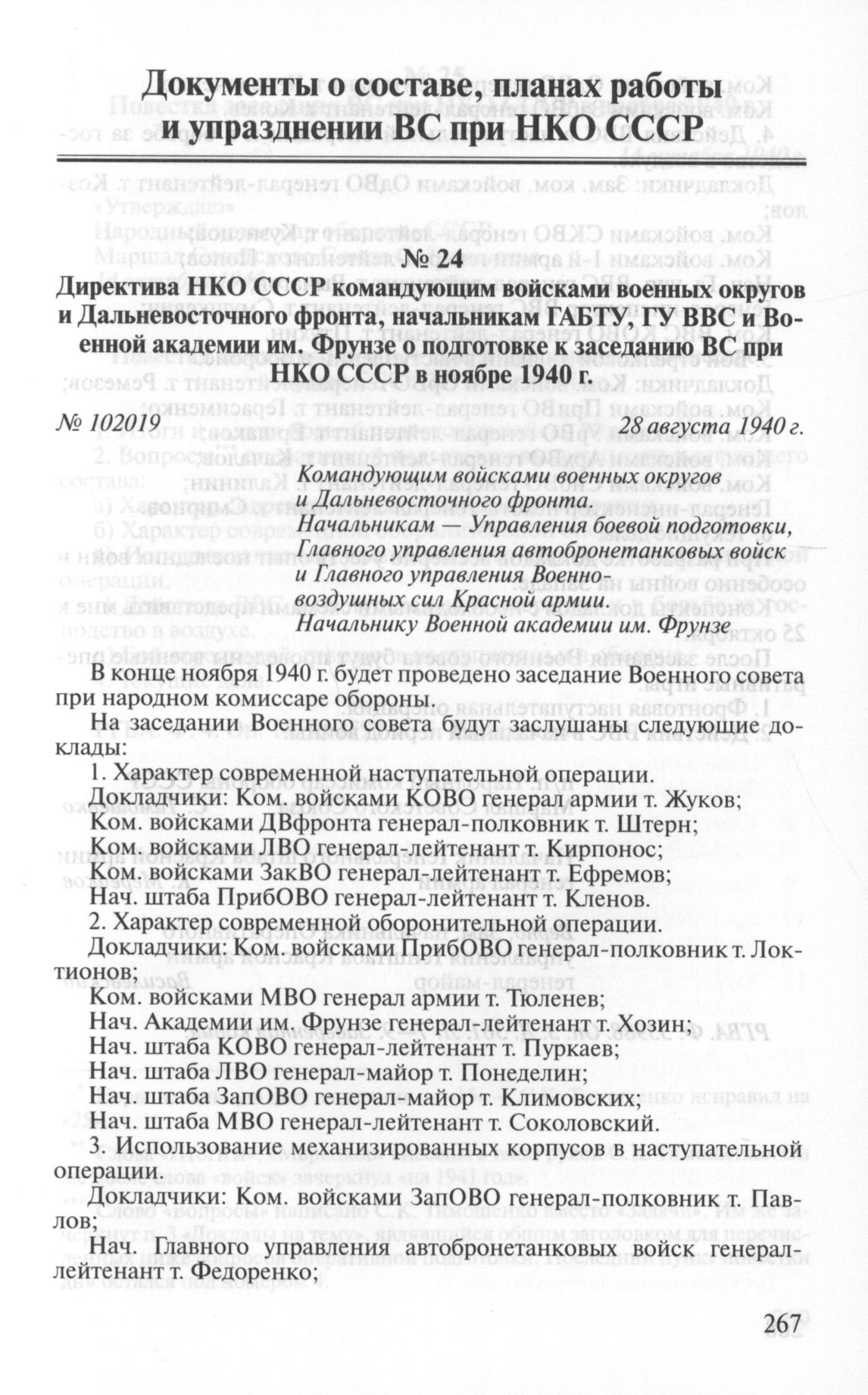 Документы о составе, планах работы и упразднении ВС при НКО СССР

№ 24
Директива НКО СССР командующим войсками военных округов и Дальневосточного фронта, начальникам ГАБТУ, ГУ ВВС и Военной академии им. Фрунзе о подготовке к заседанию ВС при НКО СССР в ноябре 1940 г.

№ 102019 28 августа 1940 г.

Командующим войсками военных округов и Дальневосточного фронта.
Начальникам — Управления боевой подготовки, Главного управления автобронетанковых войск и Главного управления Военно-воздушных сил Красной армии.
Начальнику Военной академии им. Фрунзе

В конце ноября 1940 г. будет проведено заседание Военного совета при народном комиссаре обороны.

На заседании Военного совета будут заслушаны следующие доклады:

1. Характер современной наступательной операции.
Докладчики: Ком. войсками КОВО генерал армии т. Жуков;
Ком. войсками ДВфронта генерал-полковник т. Штерн;
Ком. войсками ЛВО генерал-лейтенант т. Кирпонос;
Ком. войсками ЗакВО генерал-лейтенант т. Ефремов;
Нач. штаба ПрибОВО генерал-лейтенант т. Кленов.
2. Характер современной оборонительной операции.
Докладчики: Ком. войсками ПрибОВО генерал-полковник т. Локтионов;
Ком. войсками МВО генерал армии т. Тюленев;
Нач. Академии им. Фрунзе генерал-лейтенант т. Хозин;
Нач. штаба КОВО генерал-лейтенант т. Пуркаев;
Нач. штаба ЛВО генерал-майор т. Понеделин;
Нач. штаба ЗапОВО генерал-майор т. Климовских;
Нач. штаба МВО генерал-лейтенант т. Соколовский.
3. Использование механизированных корпусов в наступательной операции.
Докладчики: Ком. войсками ЗапОВО генерал-полковник т. Павлов;
Нач. Главного управления автобронетанковых войск генерал-лейтенант т. Федоренко;

267